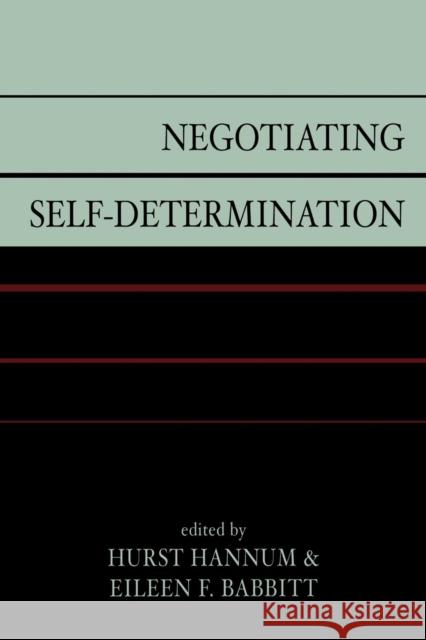 NEGOTIATING

SELF-DETERMINATION

edited by
HURST HANNUM &
EILEEN F. BABBITT